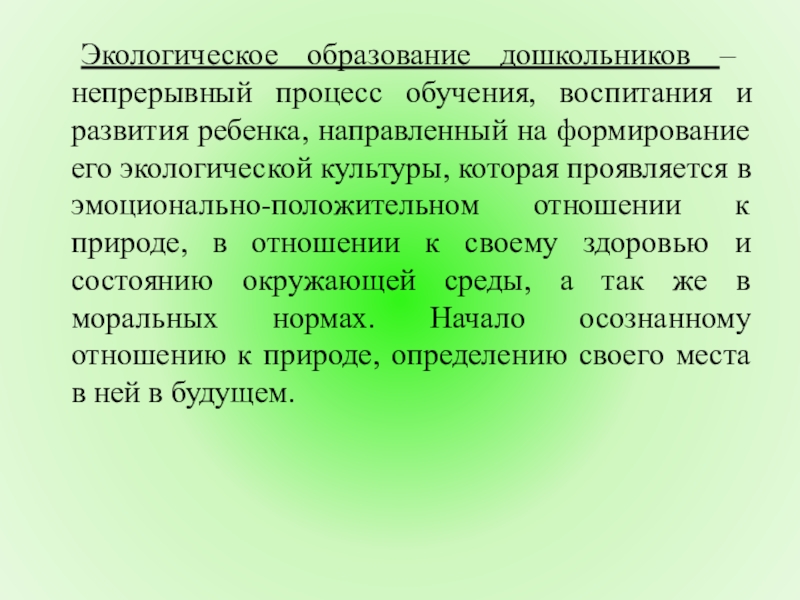 Экологическое образование дошкольников – непрерывный процесс обучения, воспитания и развития ребенка, направленный на формирование его экологической культуры, которая проявляется в эмоционально-положительном отношении к природе, в отношении к своему здоровью и состоянию окружающей среды, а так же в моральных нормах. Начало осознанному отношению к природе, определению своего места в ней в будущем.